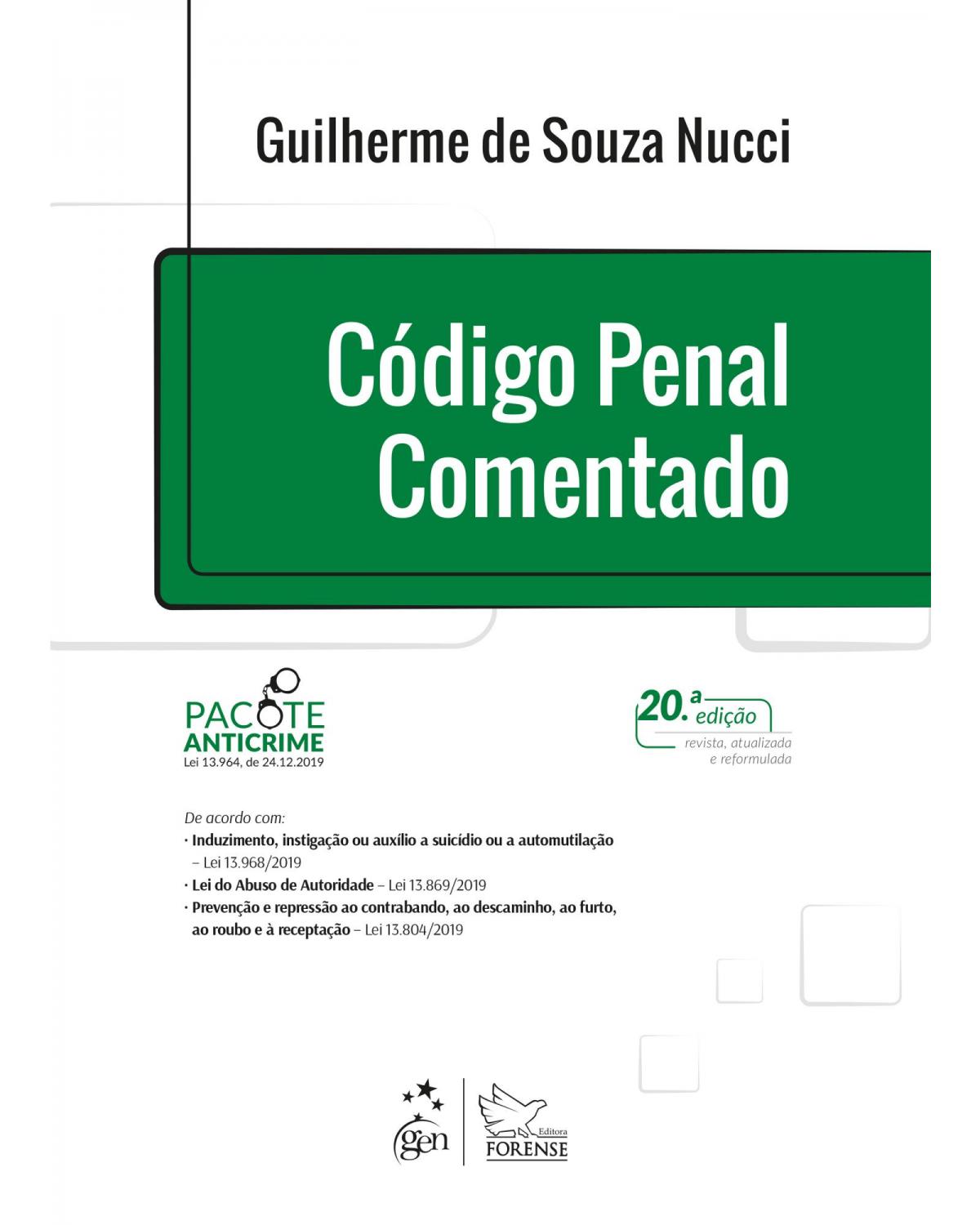 Guilherme de Souza Nucci

Código Penal Comentado

PACOTE ANTICRIME
Lei 13.964, de 24.12.2019

20.ª edição
revista, atualizada e reformulada

De acordo com:
· Induzimento, instigação ou auxílio a suicídio ou a automutilação – Lei 13.968/2019
· Lei do Abuso de Autoridade – Lei 13.869/2019
· Prevenção e repressão ao contrabando, ao descaminho, ao furto, ao roubo e à receptação – Lei 13.804/2019

gen

Editora
FORENSE